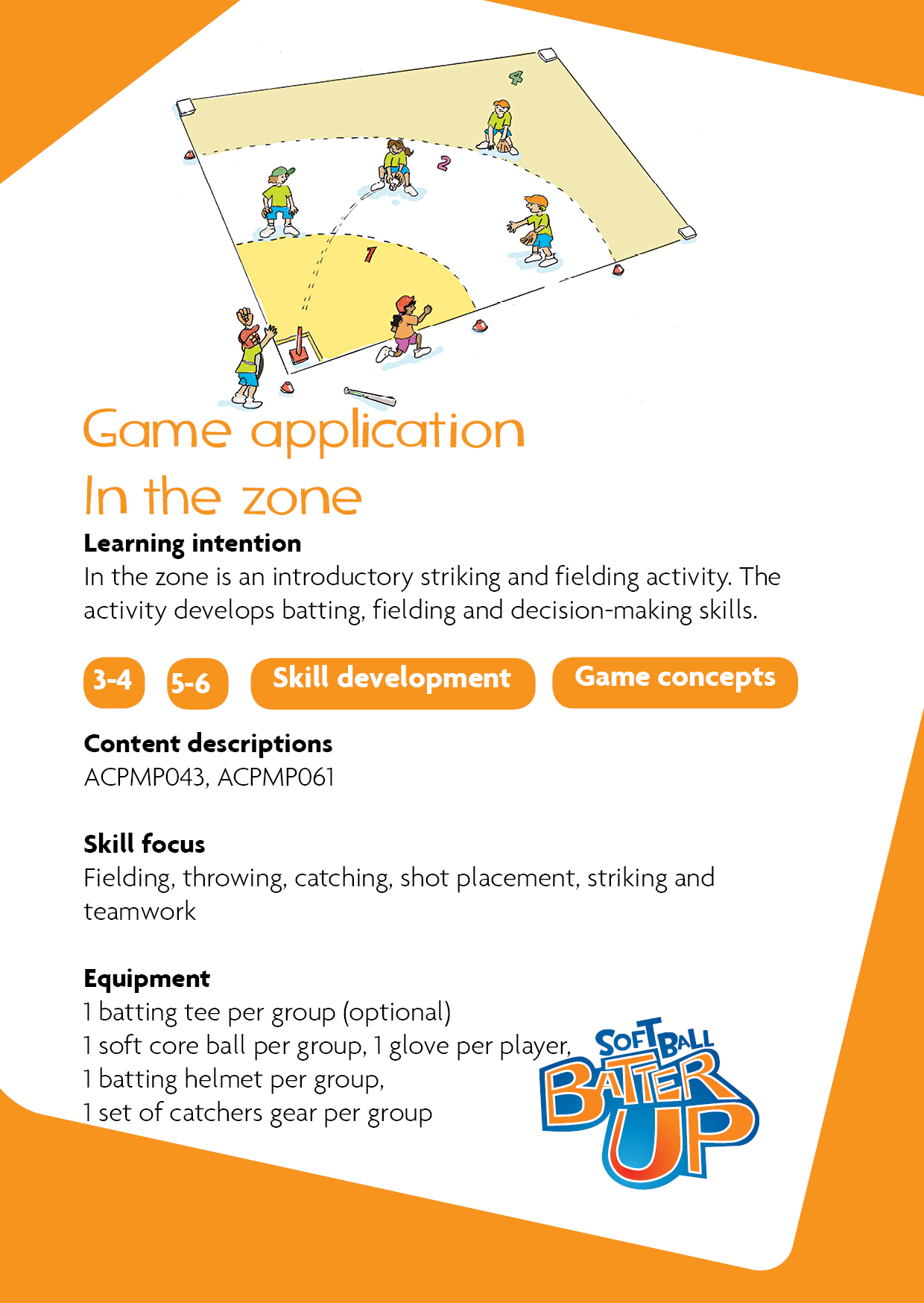 4

2

1

Game application
In the zone

Learning intention
In the zone is an introductory striking and fielding activity. The activity develops batting, fielding and decision-making skills.

3-4 5-6 Skill development Game concepts

Content descriptions
ACPMP043, ACPMP061

Skill focus
Fielding, throwing, catching, shot placement, striking and teamwork

Equipment
1 batting tee per group (optional)
1 soft core ball per group, 1 glove per player,
1 batting helmet per group,
1 set of catchers gear per group

SOFTBALL BATTER UP